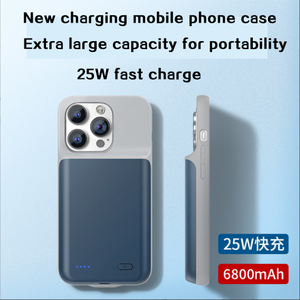 New charging mobile phone case

Extra large capacity for portability

25W fast charge

25W快充

6800mAh